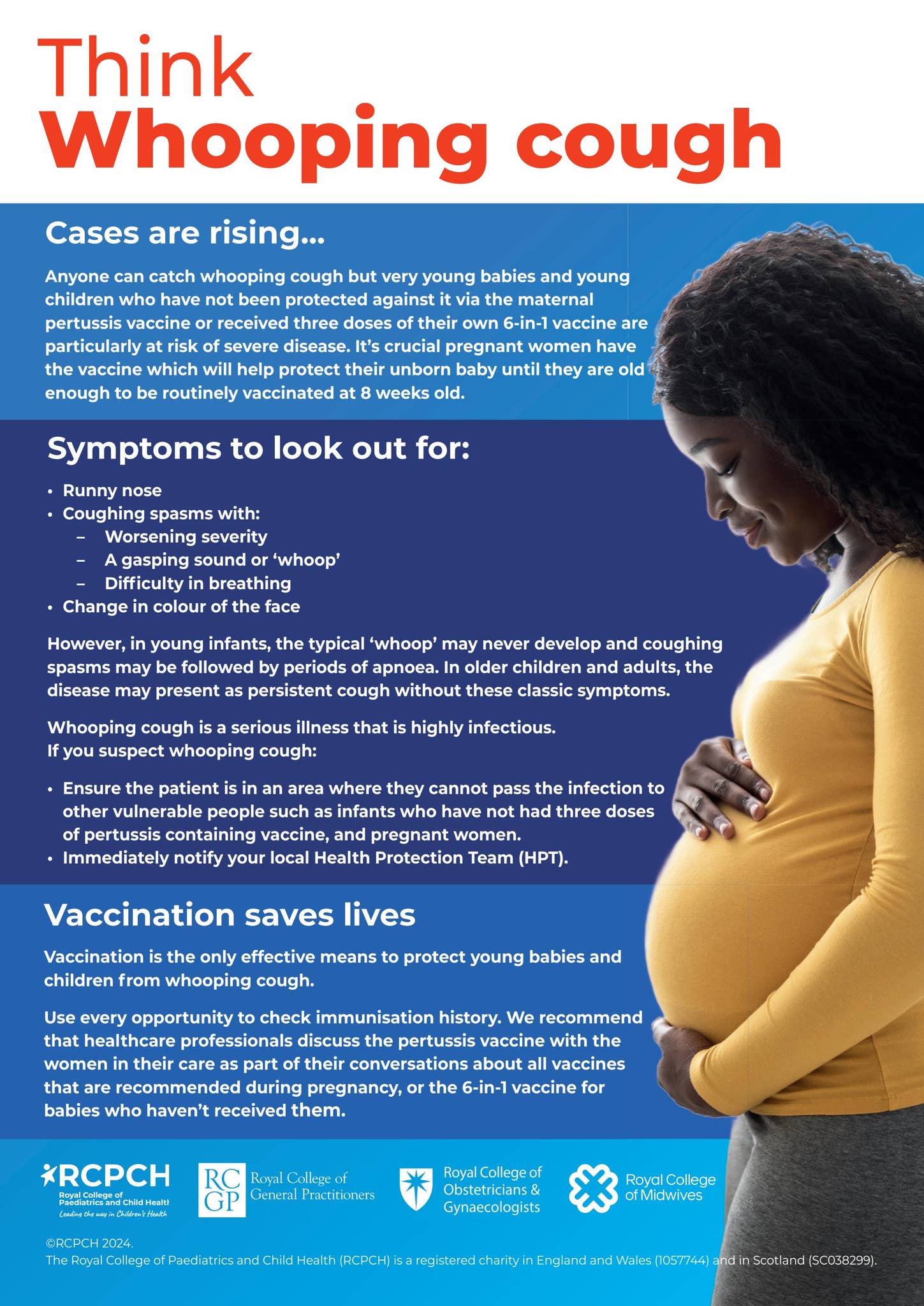 Think
Whooping cough

Cases are rising...

Anyone can catch whooping cough but very young babies and young children who have not been protected against it via the maternal pertussis vaccine or received three doses of their own 6-in-1 vaccine are particularly at risk of severe disease. It's crucial pregnant women have the vaccine which will help protect their unborn baby until they are old enough to be routinely vaccinated at 8 weeks old.

Symptoms to look out for:

• Runny nose
• Coughing spasms with:
 – Worsening severity
 – A gasping sound or 'whoop'
 – Difficulty in breathing
• Change in colour of the face

However, in young infants, the typical 'whoop' may never develop and coughing spasms may be followed by periods of apnoea. In older children and adults, the disease may present as persistent cough without these classic symptoms.

Whooping cough is a serious illness that is highly infectious.
If you suspect whooping cough:

• Ensure the patient is in an area where they cannot pass the infection to other vulnerable people such as infants who have not had three doses of pertussis containing vaccine, and pregnant women.
• Immediately notify your local Health Protection Team (HPT).

Vaccination saves lives

Vaccination is the only effective means to protect young babies and children from whooping cough.

Use every opportunity to check immunisation history. We recommend that healthcare professionals discuss the pertussis vaccine with the women in their care as part of their conversations about all vaccines that are recommended during pregnancy, or the 6-in-1 vaccine for babies who haven't received them.

RCPCH Royal College of Paediatrics and Child Health Leading the way in Children's Health

RC GP Royal College of General Practitioners

Royal College of Obstetricians & Gynaecologists

Royal College of Midwives

©RCPCH 2024.
The Royal College of Paediatrics and Child Health (RCPCH) is a registered charity in England and Wales (1057744) and in Scotland (SC038299).